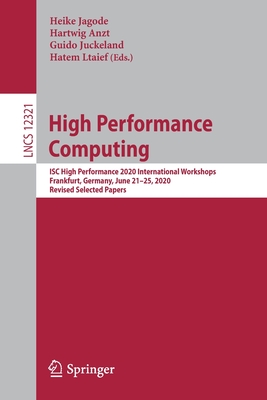 Heike Jagode
Hartwig Anzt
Guido Juckeland
Hatem Ltaief (Eds.)

LNCS 12321

High Performance Computing

ISC High Performance 2020 International Workshops
Frankfurt, Germany, June 21–25, 2020
Revised Selected Papers

Springer